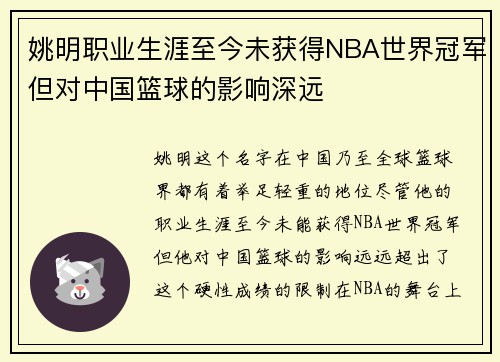 姚明职业生涯至今未获得NBA世界冠军但对中国篮球的影响深远

姚明这个名字在中国乃至全球篮球界都有着举足轻重的地位尽管他的职业生涯至今未能获得NBA世界冠军但他对中国篮球的影响远远超出了这个硬性成绩的限制在NBA的舞台上